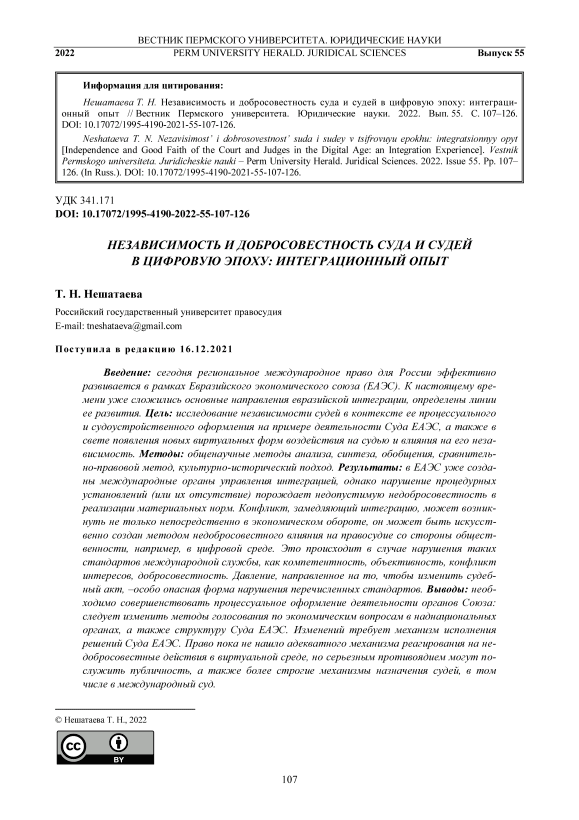 ВЕСТНИК ПЕРМСКОГО УНИВЕРСИТЕТА. ЮРИДИЧЕСКИЕ НАУКИ
2022 PERM UNIVERSITY HERALD. JURIDICAL SCIENCES Выпуск 55

Информация для цитирования:

Нешатаева Т. Н. Независимость и добросовестность суда и судей в цифровую эпоху: интеграционный опыт // Вестник Пермского университета. Юридические науки. 2022. Вып. 55. С. 107–126. DOI: 10.17072/1995-4190-2021-55-107-126.

Neshataeva T. N. Nezavisimost' i dobrosovestnost' suda i sudey v tsifrovuyu epokhu: integratsionnyy opyt [Independence and Good Faith of the Court and Judges in the Digital Age: an Integration Experience]. Vestnik Permskogo universiteta. Juridicheskie nauki – Perm University Herald. Juridical Sciences. 2022. Issue 55. Pp. 107–126. (In Russ.). DOI: 10.17072/1995-4190-2021-55-107-126.

УДК 341.171
DOI: 10.17072/1995-4190-2022-55-107-126

НЕЗАВИСИМОСТЬ И ДОБРОСОВЕСТНОСТЬ СУДА И СУДЕЙ В ЦИФРОВУЮ ЭПОХУ: ИНТЕГРАЦИОННЫЙ ОПЫТ

Т. Н. Нешатаева
Российский государственный университет правосудия
E-mail: tneshataeva@gmail.com

Поступила в редакцию 16.12.2021

Введение: сегодня региональное международное право для России эффективно развивается в рамках Евразийского экономического союза (ЕАЭС). К настоящему времени уже сложились основные направления евразийской интеграции, определены линии ее развития. Цель: исследование независимости судей в контексте ее процессуального и судоустройственного оформления на примере деятельности Суда ЕАЭС, а также в свете появления новых виртуальных форм воздействия на судью и влияния на его независимость. Методы: общенаучные методы анализа, синтеза, обобщения, сравнительно-правовой метод, культурно-исторический подход. Результаты: в ЕАЭС уже созданы международные органы управления интеграцией, однако нарушение процедурных установлений (или их отсутствие) порождает недопустимую недобросовестность в реализации материальных норм. Конфликт, замедляющий интеграцию, может возникнуть не только непосредственно в экономическом обороте, он может быть искусственно создан методом недобросовестного влияния на правосудие со стороны общественности, например, в цифровой среде. Это происходит в случае нарушения таких стандартов международной службы, как компетентность, объективность, конфликт интересов, добросовестность. Давление, направленное на то, чтобы изменить судебный акт, –особо опасная форма нарушения перечисленных стандартов. Выводы: необходимо совершенствовать процессуальное оформление деятельности органов Союза: следует изменить методы голосования по экономическим вопросам в наднациональных органах, а также структуру Суда ЕАЭС. Изменений требует механизм исполнения решений Суда ЕАЭС. Право пока не нашло адекватного механизма реагирования на недобросовестные действия в виртуальной среде, но серьезным противоядием могут послужить публичность, а также более строгие механизмы назначения судей, в том числе в международный суд.

© Нешатаева Т. Н., 2022

cc BY

107